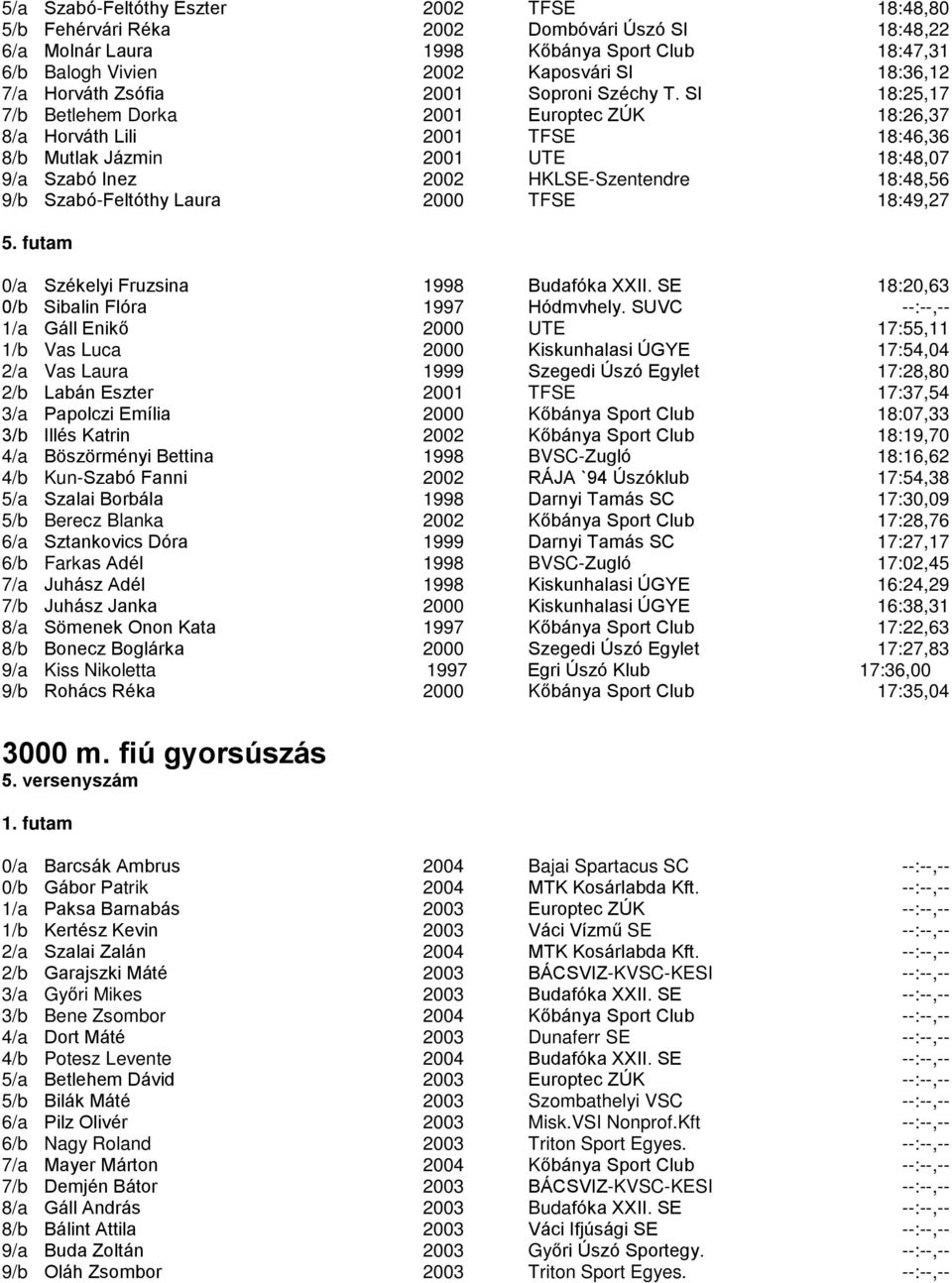 | | | | | |
|---|---|---|---|---|
| 5/a | Szabó-Feltóthy Eszter | 2002 | TFSE | 18:48,80 |
| 5/b | Fehérvári Réka | 2002 | Dombóvári Úszó SI | 18:48,22 |
| 6/a | Molnár Laura | 1998 | Kőbánya Sport Club | 18:47,31 |
| 6/b | Balogh Vivien | 2002 | Kaposvári SI | 18:36,12 |
| 7/a | Horváth Zsófia | 2001 | Soproni Széchy T. SI | 18:25,17 |
| 7/b | Betlehem Dorka | 2001 | Europtec ZÚK | 18:26,37 |
| 8/a | Horváth Lili | 2001 | TFSE | 18:46,36 |
| 8/b | Mutlak Jázmin | 2001 | UTE | 18:48,07 |
| 9/a | Szabó Inez | 2002 | HKLSE-Szentendre | 18:48,56 |
| 9/b | Szabó-Feltóthy Laura | 2000 | TFSE | 18:49,27 |

5. futam

| | | | | |
|---|---|---|---|---|
| 0/a | Székelyi Fruzsina | 1998 | Budafóka XXII. SE | 18:20,63 |
| 0/b | Sibalin Flóra | 1997 | Hódmvhely. SUVC | --:--,-- |
| 1/a | Gáll Enikő | 2000 | UTE | 17:55,11 |
| 1/b | Vas Luca | 2000 | Kiskunhalasi ÚGYE | 17:54,04 |
| 2/a | Vas Laura | 1999 | Szegedi Úszó Egylet | 17:28,80 |
| 2/b | Labán Eszter | 2001 | TFSE | 17:37,54 |
| 3/a | Papolczi Emília | 2000 | Kőbánya Sport Club | 18:07,33 |
| 3/b | Illés Katrin | 2002 | Kőbánya Sport Club | 18:19,70 |
| 4/a | Böszörményi Bettina | 1998 | BVSC-Zugló | 18:16,62 |
| 4/b | Kun-Szabó Fanni | 2002 | RÁJA `94 Úszóklub | 17:54,38 |
| 5/a | Szalai Borbála | 1998 | Darnyi Tamás SC | 17:30,09 |
| 5/b | Berecz Blanka | 2002 | Kőbánya Sport Club | 17:28,76 |
| 6/a | Sztankovics Dóra | 1999 | Darnyi Tamás SC | 17:27,17 |
| 6/b | Farkas Adél | 1998 | BVSC-Zugló | 17:02,45 |
| 7/a | Juhász Adél | 1998 | Kiskunhalasi ÚGYE | 16:24,29 |
| 7/b | Juhász Janka | 2000 | Kiskunhalasi ÚGYE | 16:38,31 |
| 8/a | Sömenek Onon Kata | 1997 | Kőbánya Sport Club | 17:22,63 |
| 8/b | Bonecz Boglárka | 2000 | Szegedi Úszó Egylet | 17:27,83 |
| 9/a | Kiss Nikoletta | 1997 | Egri Úszó Klub | 17:36,00 |
| 9/b | Rohács Réka | 2000 | Kőbánya Sport Club | 17:35,04 |

3000 m. fiú gyorsúszás
5. versenyszám

1. futam

| | | | | |
|---|---|---|---|---|
| 0/a | Barcsák Ambrus | 2004 | Bajai Spartacus SC | --:--,-- |
| 0/b | Gábor Patrik | 2004 | MTK Kosárlabda Kft. | --:--,-- |
| 1/a | Paksa Barnabás | 2003 | Europtec ZÚK | --:--,-- |
| 1/b | Kertész Kevin | 2003 | Váci Vízmű SE | --:--,-- |
| 2/a | Szalai Zalán | 2004 | MTK Kosárlabda Kft. | --:--,-- |
| 2/b | Garajszki Máté | 2003 | BÁCSVIZ-KVSC-KESI | --:--,-- |
| 3/a | Győri Mikes | 2003 | Budafóka XXII. SE | --:--,-- |
| 3/b | Bene Zsombor | 2004 | Kőbánya Sport Club | --:--,-- |
| 4/a | Dort Máté | 2003 | Dunaferr SE | --:--,-- |
| 4/b | Potesz Levente | 2004 | Budafóka XXII. SE | --:--,-- |
| 5/a | Betlehem Dávid | 2003 | Europtec ZÚK | --:--,-- |
| 5/b | Bilák Máté | 2003 | Szombathelyi VSC | --:--,-- |
| 6/a | Pilz Olivér | 2003 | Misk.VSI Nonprof.Kft | --:--,-- |
| 6/b | Nagy Roland | 2003 | Triton Sport Egyes. | --:--,-- |
| 7/a | Mayer Márton | 2004 | Kőbánya Sport Club | --:--,-- |
| 7/b | Demjén Bátor | 2003 | BÁCSVIZ-KVSC-KESI | --:--,-- |
| 8/a | Gáll András | 2003 | Budafóka XXII. SE | --:--,-- |
| 8/b | Bálint Attila | 2003 | Váci Ifjúsági SE | --:--,-- |
| 9/a | Buda Zoltán | 2003 | Győri Úszó Sportegy. | --:--,-- |
| 9/b | Oláh Zsombor | 2003 | Triton Sport Egyes. | --:--,-- |